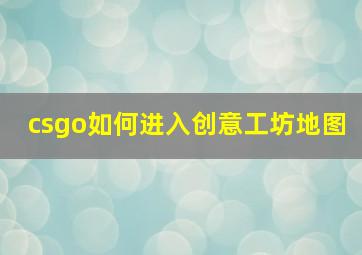 csgo如何进入创意工坊地图